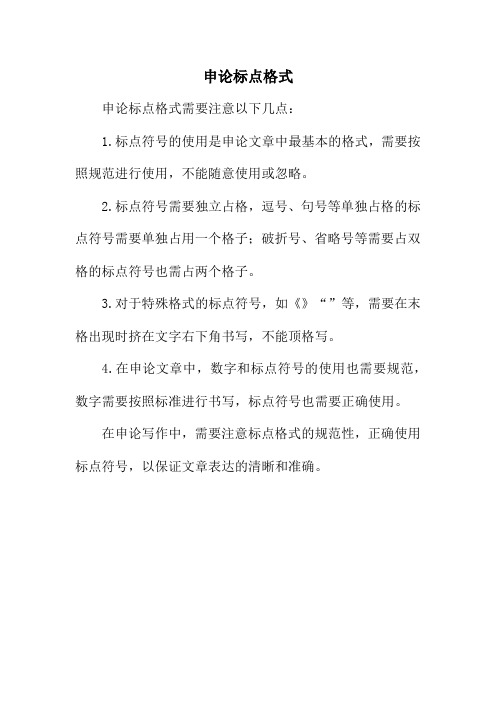 申论标点格式

申论标点格式需要注意以下几点：

1.标点符号的使用是申论文章中最基本的格式，需要按照规范进行使用，不能随意使用或忽略。

2.标点符号需要独立占格，逗号、句号等单独占格的标点符号需要单独占用一个格子；破折号、省略号等需要占双格的标点符号也需占两个格子。

3.对于特殊格式的标点符号，如《》“”等，需要在末格出现时挤在文字右下角书写，不能顶格写。

4.在申论文章中，数字和标点符号的使用也需要规范，数字需要按照标准进行书写，标点符号也需要正确使用。

在申论写作中，需要注意标点格式的规范性，正确使用标点符号，以保证文章表达的清晰和准确。